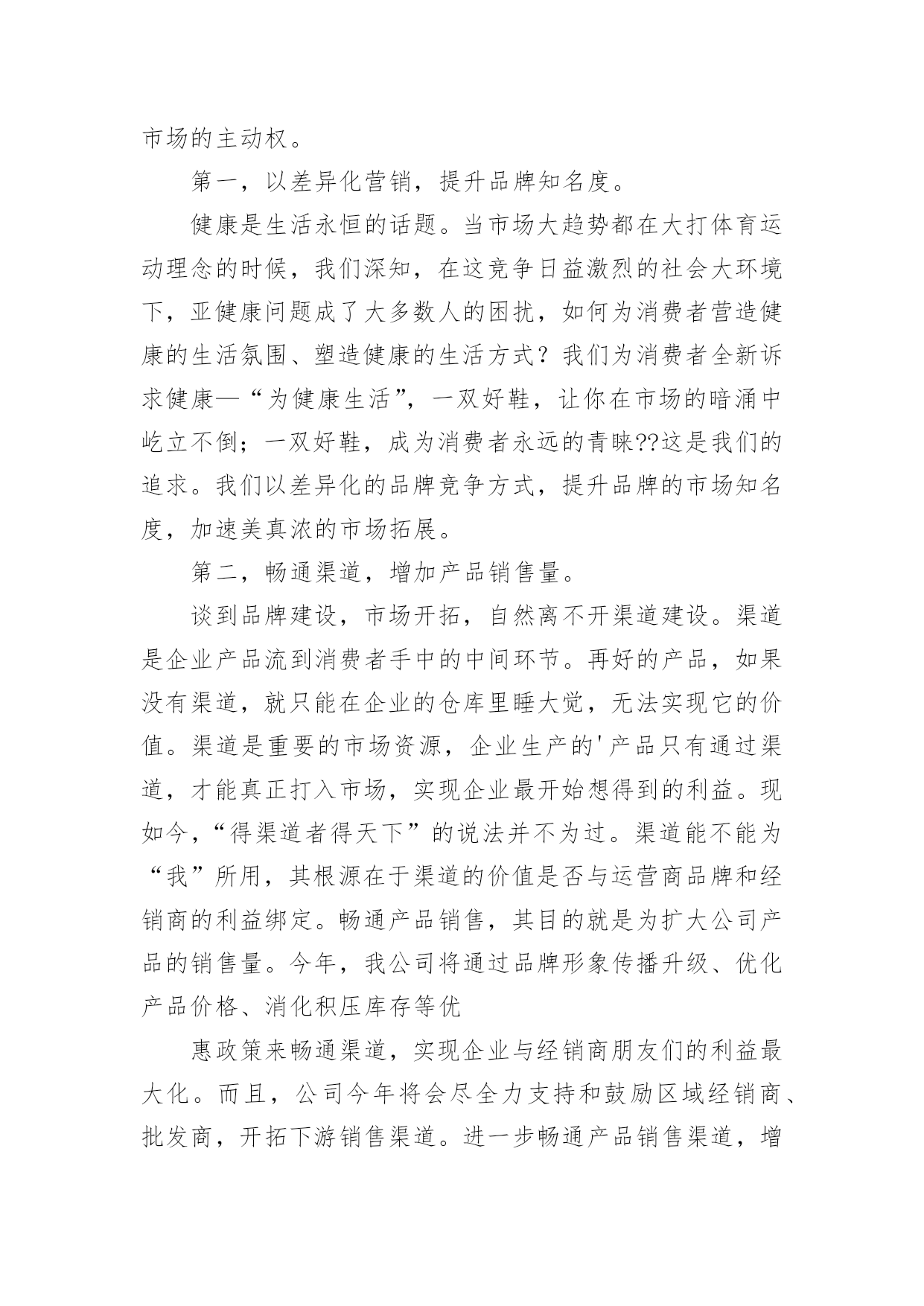 市场的主动权。

第一，以差异化营销，提升品牌知名度。

健康是生活永恒的话题。当市场大趋势都在大打体育运动理念的时候，我们深知，在这竞争日益激烈的社会大环境下，亚健康问题成了大多数人的困扰，如何为消费者营造健康的生活氛围、塑造健康的生活方式？我们为消费者全新诉求健康—“为健康生活”，一双好鞋，让你在市场的暗涌中屹立不倒；一双好鞋，成为消费者永远的青睐??这是我们的追求。我们以差异化的品牌竞争方式，提升品牌的市场知名度，加速美真浓的市场拓展。

第二，畅通渠道，增加产品销售量。

谈到品牌建设，市场开拓，自然离不开渠道建设。渠道是企业产品流到消费者手中的中间环节。再好的产品，如果没有渠道，就只能在企业的仓库里睡大觉，无法实现它的价值。渠道是重要的市场资源，企业生产的'产品只有通过渠道，才能真正打入市场，实现企业最开始想得到的利益。现如今，“得渠道者得天下”的说法并不为过。渠道能不能为“我”所用，其根源在于渠道的价值是否与运营商品牌和经销商的利益绑定。畅通产品销售，其目的就是为扩大公司产品的销售量。今年，我公司将通过品牌形象传播升级、优化产品价格、消化积压库存等优

惠政策来畅通渠道，实现企业与经销商朋友们的利益最大化。而且，公司今年将会尽全力支持和鼓励区域经销商、批发商，开拓下游销售渠道。进一步畅通产品销售渠道，增